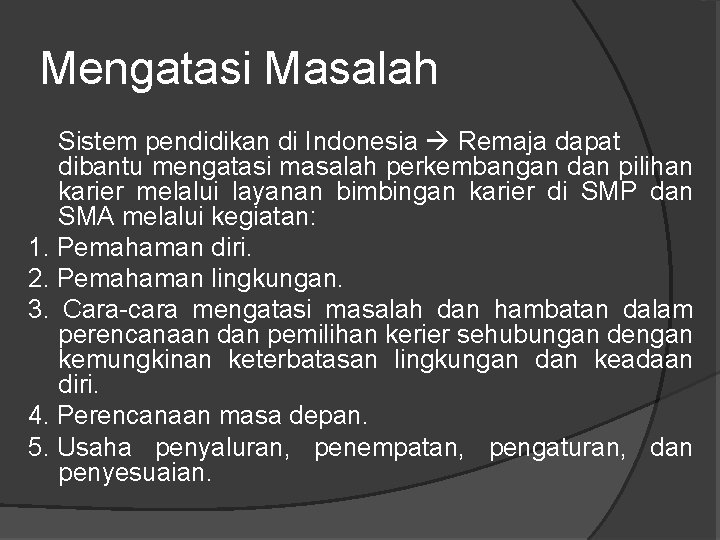 Mengatasi Masalah

Sistem pendidikan di Indonesia → Remaja dapat dibantu mengatasi masalah perkembangan dan pilihan karier melalui layanan bimbingan karier di SMP dan SMA melalui kegiatan:

1. Pemahaman diri.
2. Pemahaman lingkungan.
3. Cara-cara mengatasi masalah dan hambatan dalam perencanaan dan pemilihan kerier sehubungan dengan kemungkinan keterbatasan lingkungan dan keadaan diri.
4. Perencanaan masa depan.
5. Usaha penyaluran, penempatan, pengaturan, dan penyesuaian.